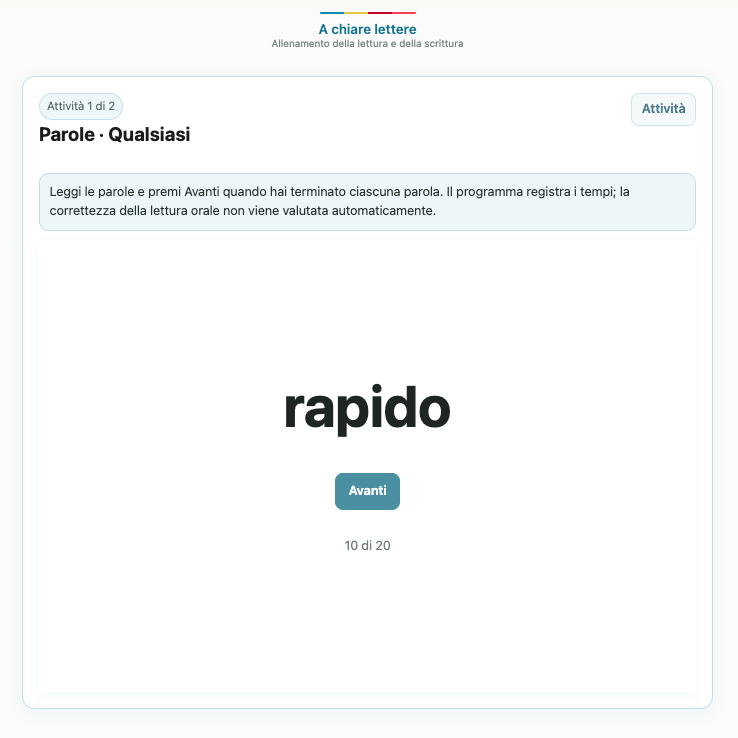 A chiare lettere
Allenamento della lettura e della scrittura

Attività 1 di 2

Attività

Parole · Qualsiasi

Leggi le parole e premi Avanti quando hai terminato ciascuna parola. Il programma registra i tempi; la correttezza della lettura orale non viene valutata automaticamente.

rapido

Avanti

10 di 20